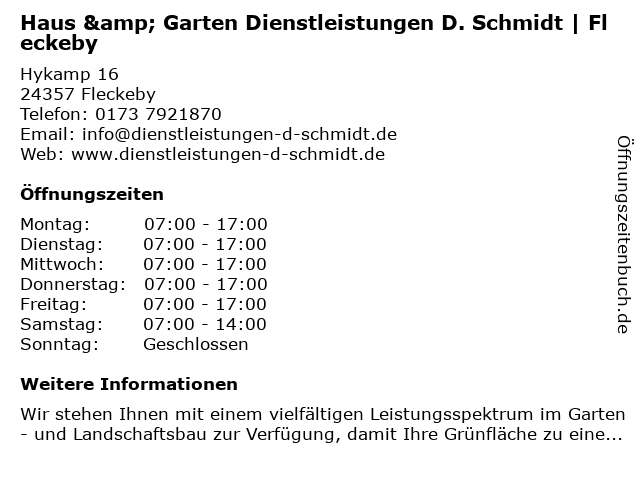 Haus &amp; Garten Dienstleistungen D. Schmidt | Fleckeby

Hykamp 16
24357 Fleckeby
Telefon: 0173 7921870
Email: info@dienstleistungen-d-schmidt.de
Web: www.dienstleistungen-d-schmidt.de

Öffnungszeiten

| Montag: | 07:00 - 17:00 |
|---|---|
| Dienstag: | 07:00 - 17:00 |
| Mittwoch: | 07:00 - 17:00 |
| Donnerstag: | 07:00 - 17:00 |
| Freitag: | 07:00 - 17:00 |
| Samstag: | 07:00 - 14:00 |
| Sonntag: | Geschlossen |

Weitere Informationen

Wir stehen Ihnen mit einem vielfältigen Leistungsspektrum im Garten - und Landschaftsbau zur Verfügung, damit Ihre Grünfläche zu eine...

Öffnungszeitenbuch.de